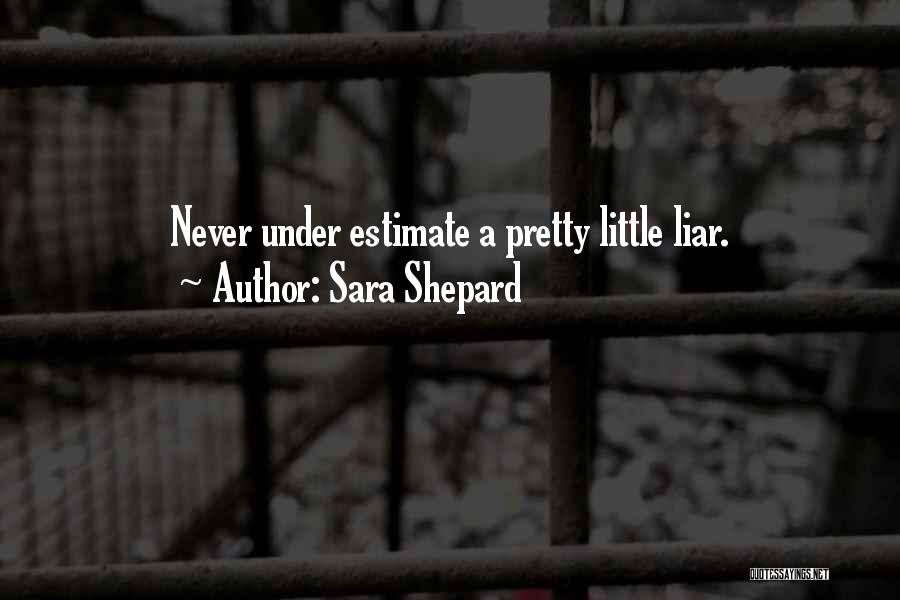 Never under estimate a pretty little liar.
~ Author: Sara Shepard

QUOTESSAYINGS.NET